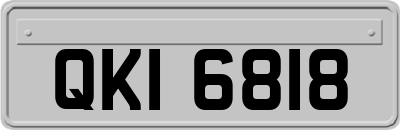 QKI 6818